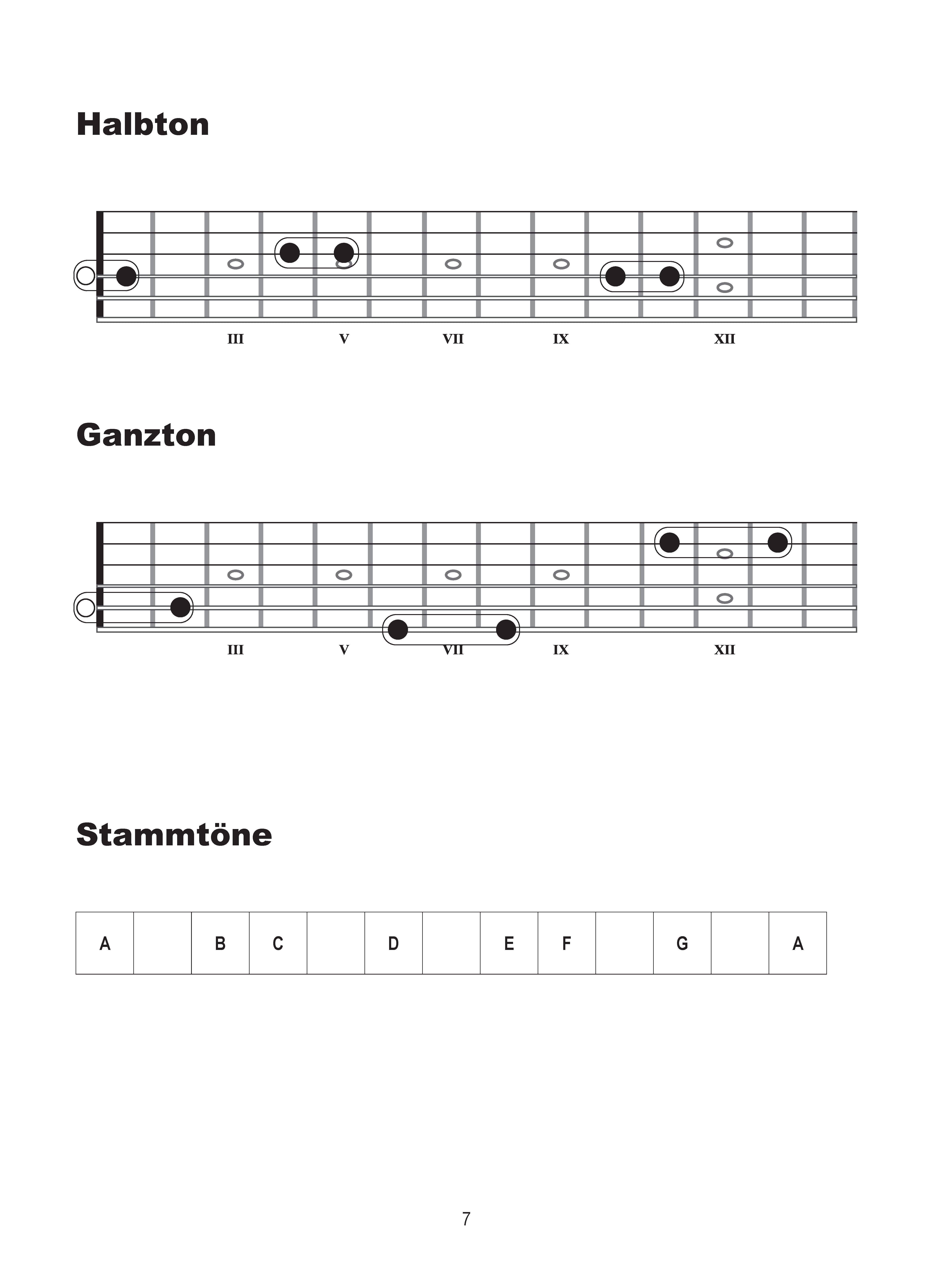 Halbton

III V VII IX XII

Ganzton

III V VII IX XII

Stammtöne

| A |  | B | C |  | D |  | E | F |  | G |  | A |
|---|---|---|---|---|---|---|---|---|---|---|---|---|

7